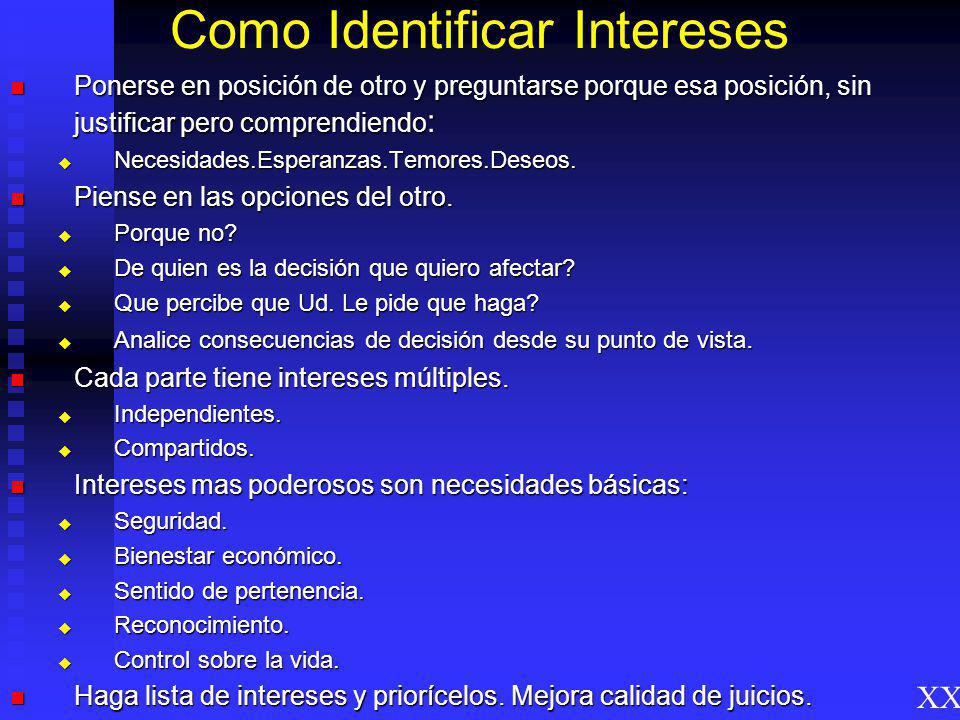 Como Identificar Intereses

Ponerse en posición de otro y preguntarse porque esa posición, sin justificar pero comprendiendo:

Necesidades.Esperanzas.Temores.Deseos.

Piense en las opciones del otro.

Porque no?

De quien es la decisión que quiero afectar?

Que percibe que Ud. Le pide que haga?

Analice consecuencias de decisión desde su punto de vista.

Cada parte tiene intereses múltiples.

Independientes.

Compartidos.

Intereses mas poderosos son necesidades básicas:

Seguridad.

Bienestar económico.

Sentido de pertenencia.

Reconocimiento.

Control sobre la vida.

Haga lista de intereses y priorícelos. Mejora calidad de juicios.

XX